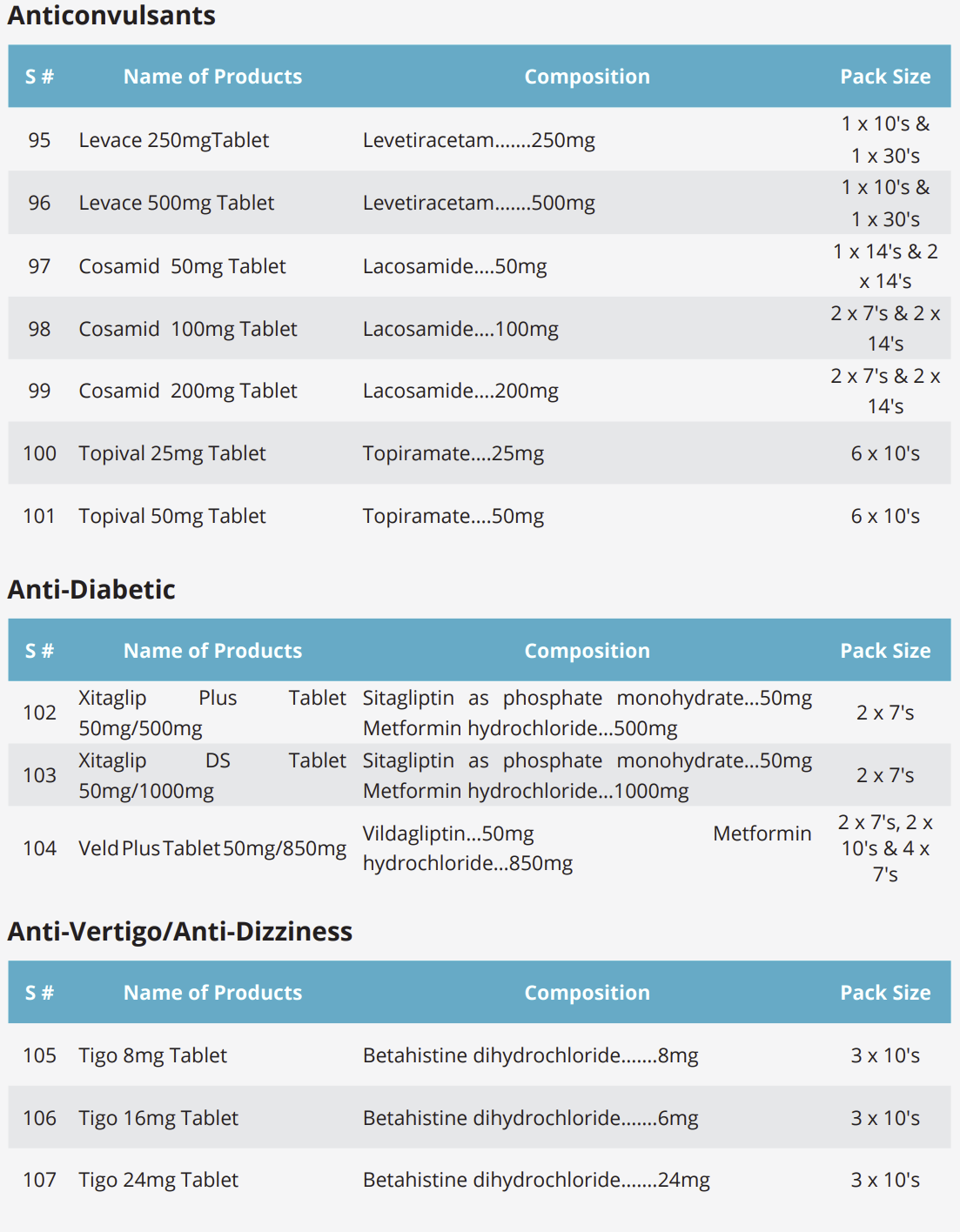 Anticonvulsants

| S # | Name of Products | Composition | Pack Size |
|---|---|---|---|
| 95 | Levace 250mgTablet | Levetiracetam.......250mg | 1 x 10's & 1 x 30's |
| 96 | Levace 500mg Tablet | Levetiracetam.......500mg | 1 x 10's & 1 x 30's |
| 97 | Cosamid 50mg Tablet | Lacosamide....50mg | 1 x 14's & 2 x 14's |
| 98 | Cosamid 100mg Tablet | Lacosamide....100mg | 2 x 7's & 2 x 14's |
| 99 | Cosamid 200mg Tablet | Lacosamide....200mg | 2 x 7's & 2 x 14's |
| 100 | Topival 25mg Tablet | Topiramate....25mg | 6 x 10's |
| 101 | Topival 50mg Tablet | Topiramate....50mg | 6 x 10's |

Anti-Diabetic

| S # | Name of Products | Composition | Pack Size |
|---|---|---|---|
| 102 | Xitaglip Plus Tablet 50mg/500mg | Sitagliptin as phosphate monohydrate...50mg Metformin hydrochloride...500mg | 2 x 7's |
| 103 | Xitaglip DS Tablet 50mg/1000mg | Sitagliptin as phosphate monohydrate...50mg Metformin hydrochloride...1000mg | 2 x 7's |
| 104 | Veld Plus Tablet 50mg/850mg | Vildagliptin...50mg Metformin hydrochloride...850mg | 2 x 7's, 2 x 10's & 4 x 7's |

Anti-Vertigo/Anti-Dizziness

| S # | Name of Products | Composition | Pack Size |
|---|---|---|---|
| 105 | Tigo 8mg Tablet | Betahistine dihydrochloride.......8mg | 3 x 10's |
| 106 | Tigo 16mg Tablet | Betahistine dihydrochloride.......6mg | 3 x 10's |
| 107 | Tigo 24mg Tablet | Betahistine dihydrochloride.......24mg | 3 x 10's |